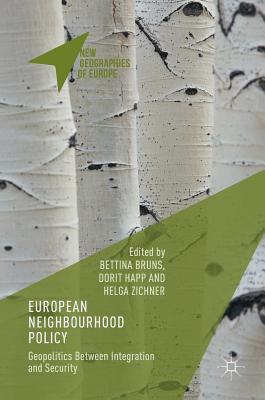 NEW GEOGRAPHIES OF EUROPE

Edited by
BETTINA BRUNS,
DORIT HAPP AND
HELGA ZICHNER

EUROPEAN NEIGHBOURHOOD POLICY

Geopolitics Between Integration and Security